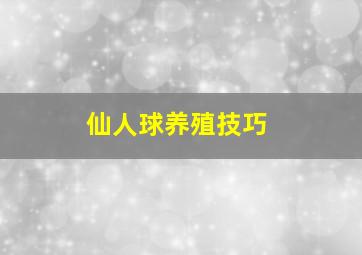 仙人球养殖技巧